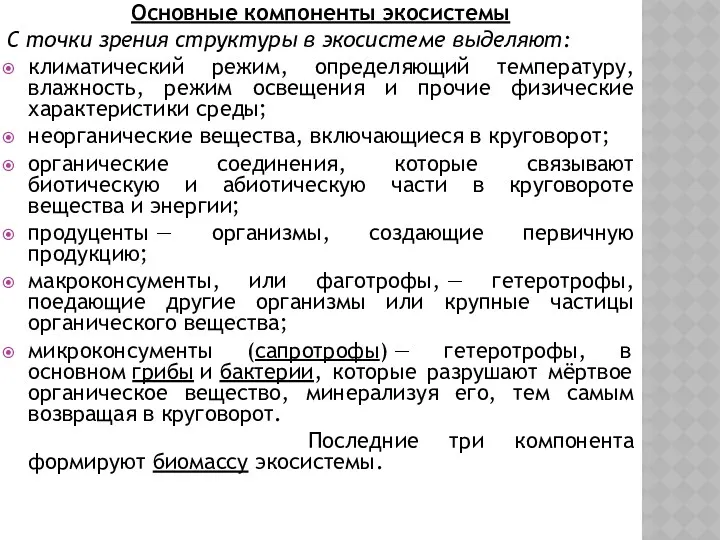 Основные компоненты экосистемы

С точки зрения структуры в экосистеме выделяют:

климатический режим, определяющий температуру, влажность, режим освещения и прочие физические характеристики среды;

неорганические вещества, включающиеся в круговорот;

органические соединения, которые связывают биотическую и абиотическую части в круговороте вещества и энергии;

продуценты — организмы, создающие первичную продукцию;

макроконсументы, или фаготрофы, — гетеротрофы, поедающие другие организмы или крупные частицы органического вещества;

микроконсументы (сапротрофы) — гетеротрофы, в основном грибы и бактерии, которые разрушают мёртвое органическое вещество, минерализуя его, тем самым возвращая в круговорот.

Последние три компонента формируют биомассу экосистемы.